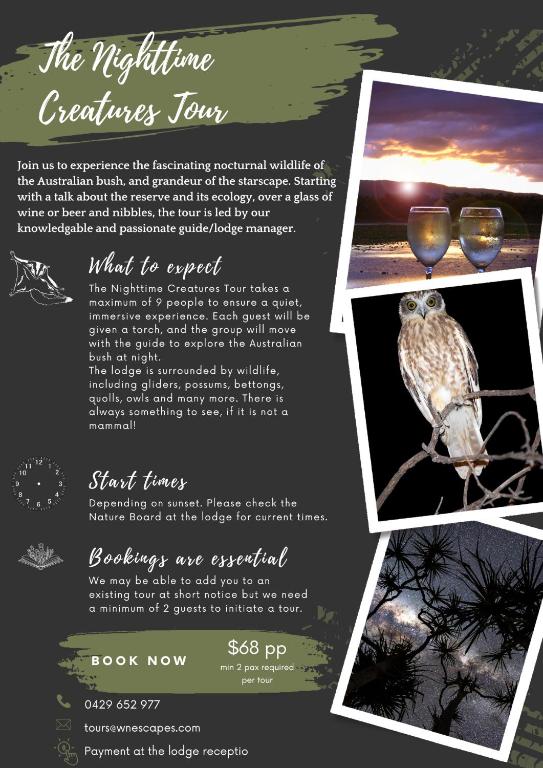 The Nighttime Creatures Tour

Join us to experience the fascinating nocturnal wildlife of the Australian bush, and grandeur of the starscape. Starting with a talk about the reserve and its ecology, over a glass of wine or beer and nibbles, the tour is led by our knowledgable and passionate guide/lodge manager.

What to expect

The Nighttime Creatures Tour takes a maximum of 9 people to ensure a quiet, immersive experience. Each guest will be given a torch, and the group will move with the guide to explore the Australian bush at night.
The lodge is surrounded by wildlife, including gliders, possums, bettongs, quolls, owls and many more. There is always something to see, if it is not a mammal!

Start times

Depending on sunset. Please check the Nature Board at the lodge for current times.

Bookings are essential

We may be able to add you to an existing tour at short notice but we need a minimum of 2 guests to initiate a tour.

BOOK NOW

$68 pp
min 2 pax required per tour

0429 652 977

tours@wnescapes.com

Payment at the lodge receptio